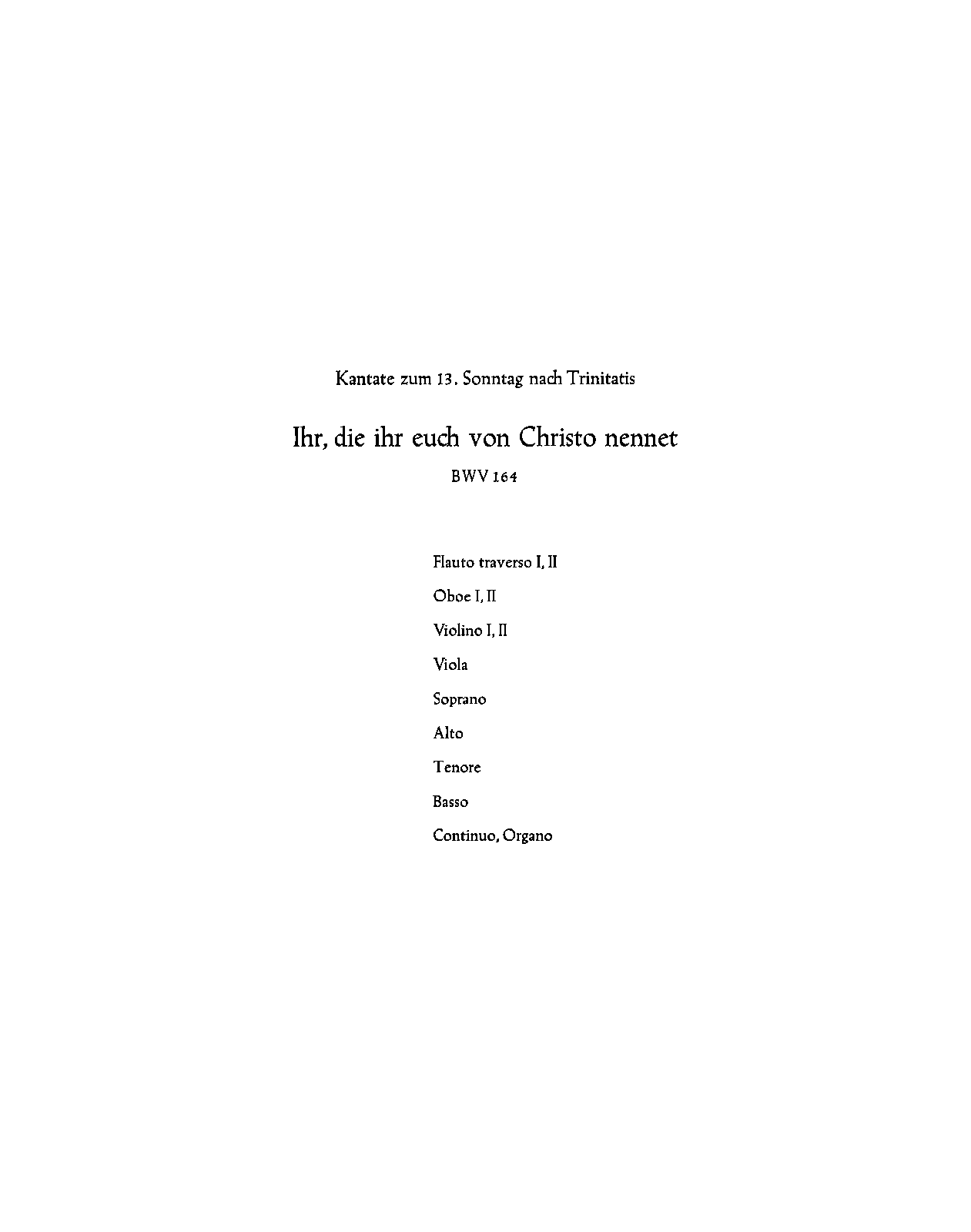 Kantate zum 13. Sonntag nach Trinitatis

Ihr, die ihr euch von Christo nennet

BWV 164

Flauto traverso I, II

Oboe I, II

Violino I, II

Viola

Soprano

Alto

Tenore

Basso

Continuo, Organo